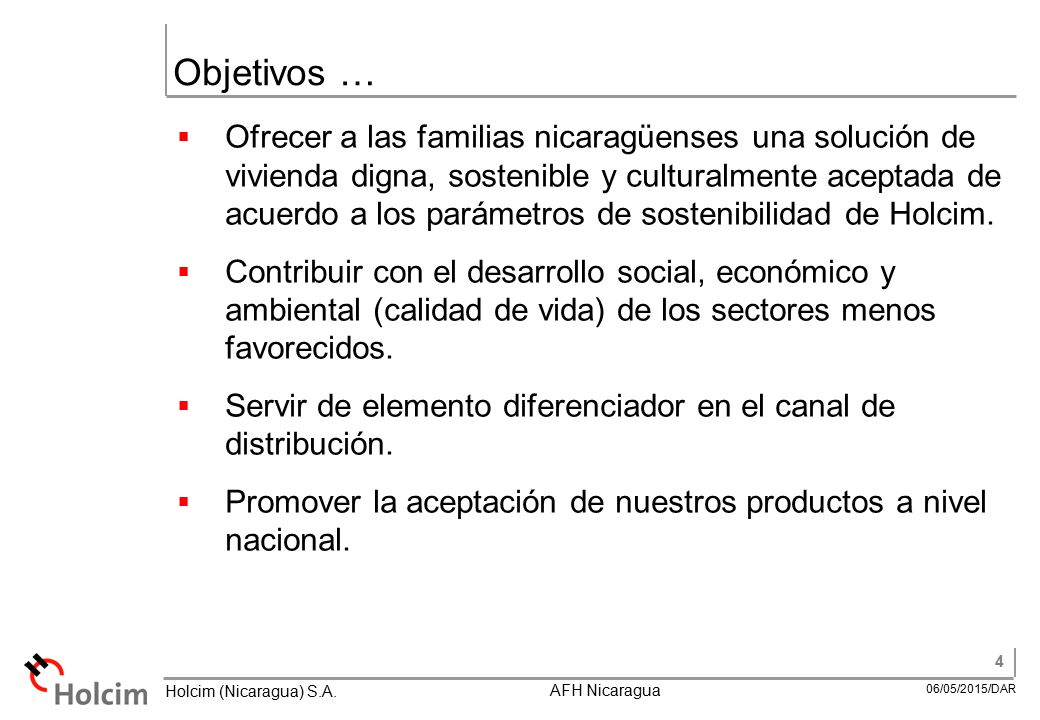 Objetivos …

▪ Ofrecer a las familias nicaragüenses una solución de vivienda digna, sostenible y culturalmente aceptada de acuerdo a los parámetros de sostenibilidad de Holcim.

▪ Contribuir con el desarrollo social, económico y ambiental (calidad de vida) de los sectores menos favorecidos.

▪ Servir de elemento diferenciador en el canal de distribución.

▪ Promover la aceptación de nuestros productos a nivel nacional.

4

Holcim

Holcim (Nicaragua) S.A.

AFH Nicaragua

06/05/2015/DAR